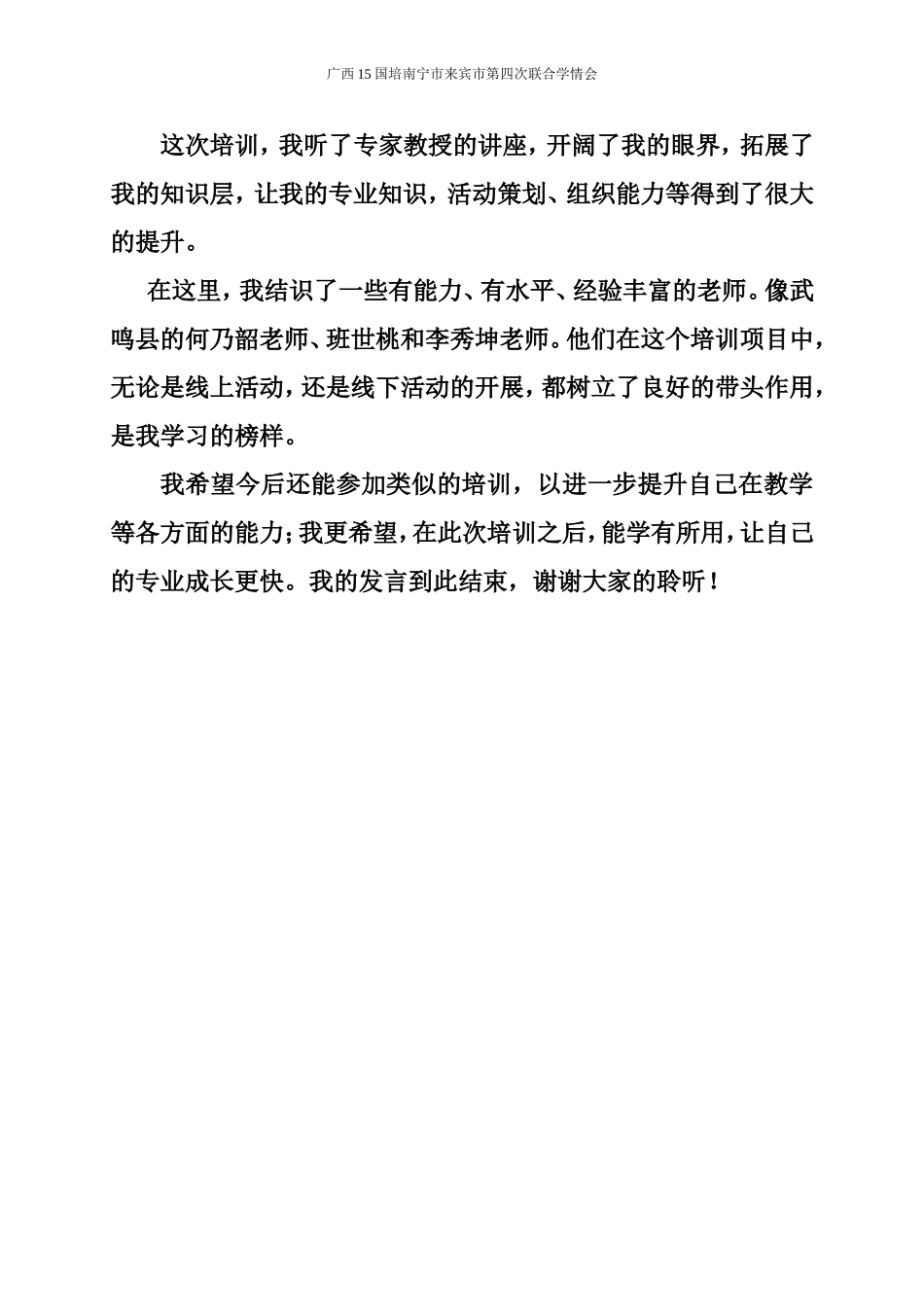 广西15国培南宁市来宾市第四次联合学情会

这次培训，我听了专家教授的讲座，开阔了我的眼界，拓展了我的知识层，让我的专业知识，活动策划、组织能力等得到了很大的提升。

在这里，我结识了一些有能力、有水平、经验丰富的老师。像武鸣县的何乃韶老师、班世桃和李秀坤老师。他们在这个培训项目中，无论是线上活动，还是线下活动的开展，都树立了良好的带头作用，是我学习的榜样。

我希望今后还能参加类似的培训，以进一步提升自己在教学等各方面的能力；我更希望，在此次培训之后，能学有所用，让自己的专业成长更快。我的发言到此结束，谢谢大家的聆听！